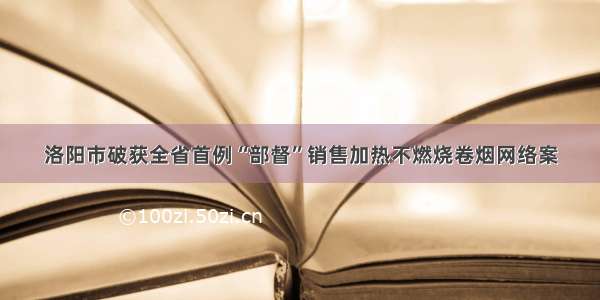 洛阳市破获全省首例“部督”销售加热不燃烧卷烟网络案

©100zi.50zi.cn